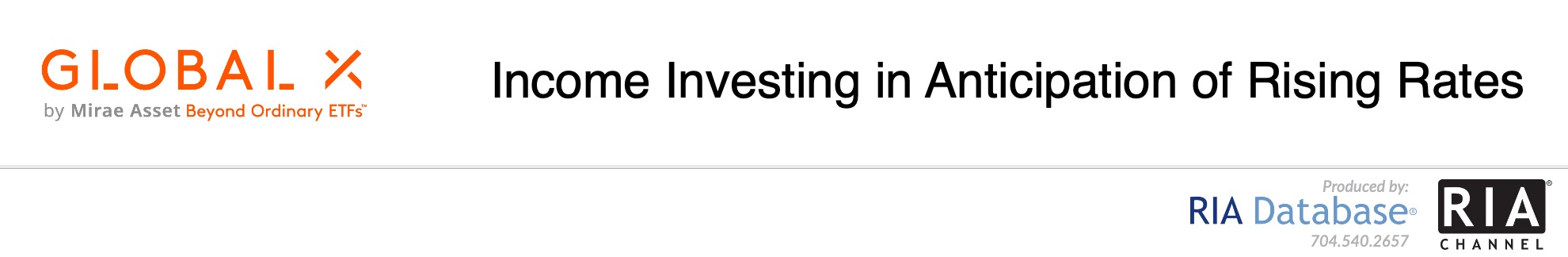 GLOBAL X
by Mirae Asset Beyond Ordinary ETFs™

Income Investing in Anticipation of Rising Rates

Produced by:
RIA Database®
704.540.2657

RIA®
CHANNEL